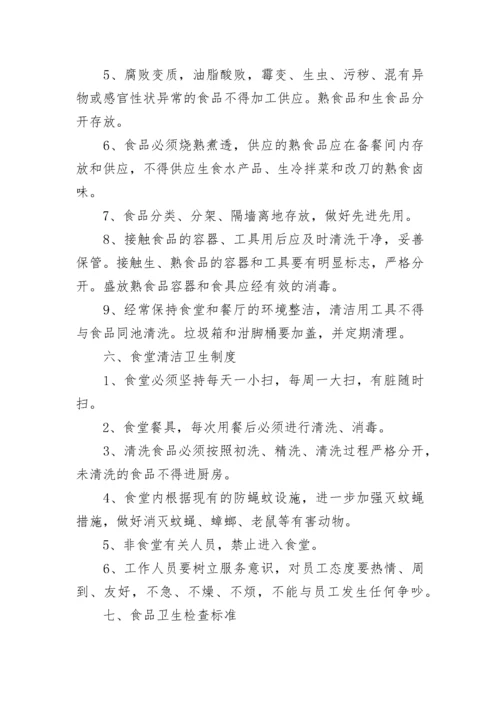 5、腐败变质，油脂酸败，霉变、生虫、污秽、混有异物或感官性状异常的食品不得加工供应。熟食品和生食品分开存放。

6、食品必须烧熟煮透，供应的熟食品应在备餐间内存放和供应，不得供应生食水产品、生冷拌菜和改刀的熟食卤味。

7、食品分类、分架、隔墙离地存放，做好先进先用。

8、接触食品的容器、工具用后应及时清洗干净，妥善保管。接触生、熟食品的容器和工具要有明显标志，严格分开。盛放熟食品容器和食具应经有效的消毒。

9、经常保持食堂和餐厅的环境整洁，清洁用工具不得与食品同池清洗。垃圾箱和泔脚桶要加盖，并定期清理。

六、食堂清洁卫生制度

1、食堂必须坚持每天一小扫，每周一大扫，有脏随时扫。

2、食堂餐具，每次用餐后必须进行清洗、消毒。

3、清洗食品必须按照初洗、精洗、清洗过程严格分开，未清洗的食品不得进厨房。

4、食堂内根据现有的防蝇蚊设施，进一步加强灭蚊蝇措施，做好消灭蚊蝇、蟑螂、老鼠等有害动物。

5、非食堂有关人员，禁止进入食堂。

6、工作人员要树立服务意识，对员工态度要热情、周到、友好，不急、不燥、不烦，不能与员工发生任何争吵。

七、食品卫生检查标准